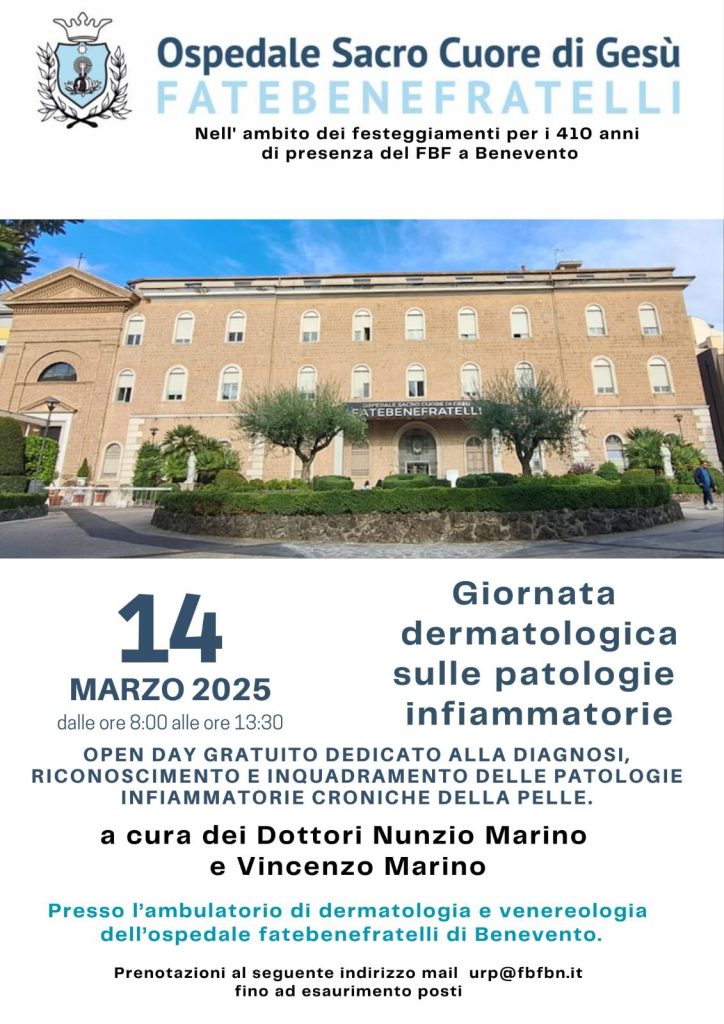 Ospedale Sacro Cuore di Gesù
FATEBENEFRATELLI
Nell' ambito dei festeggiamenti per i 410 anni di presenza del FBF a Benevento

OSPEDALE SACRO CUORE DI GESÙ
FATEBENEFRATELLI

14
MARZO 2025
dalle ore 8:00 alle ore 13:30

Giornata dermatologica sulle patologie infiammatorie

OPEN DAY GRATUITO DEDICATO ALLA DIAGNOSI, RICONOSCIMENTO E INQUADRAMENTO DELLE PATOLOGIE INFIAMMATORIE CRONICHE DELLA PELLE.

a cura dei Dottori Nunzio Marino e Vincenzo Marino

Presso l'ambulatorio di dermatologia e venereologia dell'ospedale fatebenefratelli di Benevento.

Prenotazioni al seguente indirizzo mail urp@fbfbn.it
fino ad esaurimento posti